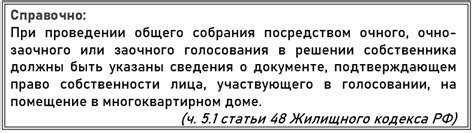 Справочно:
При проведении общего собрания посредством очного, очно-заочного или заочного голосования в решении собственника должны быть указаны сведения о документе, подтверждающем право собственности лица, участвующего в голосовании, на помещение в многоквартирном доме.
(ч. 5.1 статьи 48 Жилищного кодекса РФ)